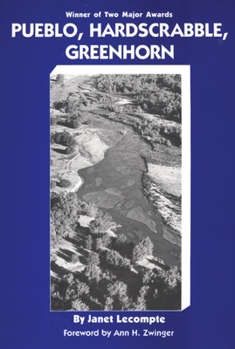 Winner of Two Major Awards

PUEBLO, HARDSCRABBLE, GREENHORN

By Janet Lecompte

Foreword by Ann H. Zwinger